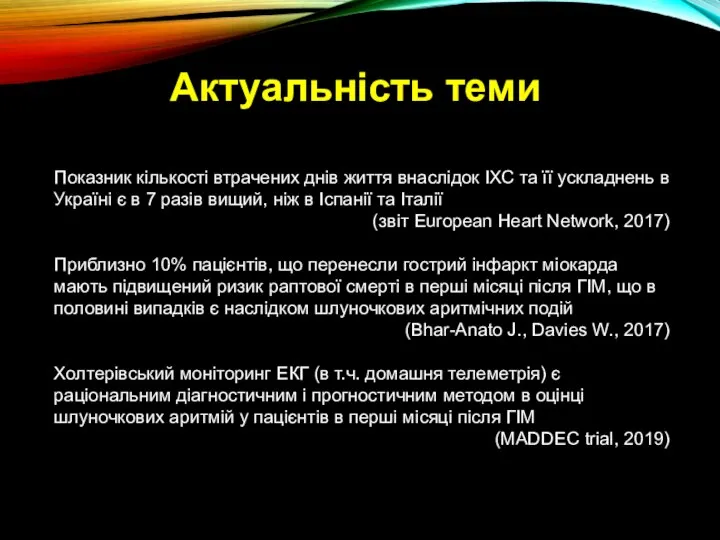 Актуальність теми

Показник кількості втрачених днів життя внаслідок ІХС та її ускладнень в Україні є в 7 разів вищий, ніж в Іспанії та Італії
(звіт European Heart Network, 2017)

Приблизно 10% пацієнтів, що перенесли гострий інфаркт міокарда мають підвищений ризик раптової смерті в перші місяці після ГІМ, що в половині випадків є наслідком шлуночкових аритмічних подій
(Bhar-Anato J., Davies W., 2017)

Холтерівський моніторинг ЕКГ (в т.ч. домашня телеметрія) є раціональним діагностичним і прогностичним методом в оцінці шлуночкових аритмій у пацієнтів в перші місяці після ГІМ
(MADDEC trial, 2019)